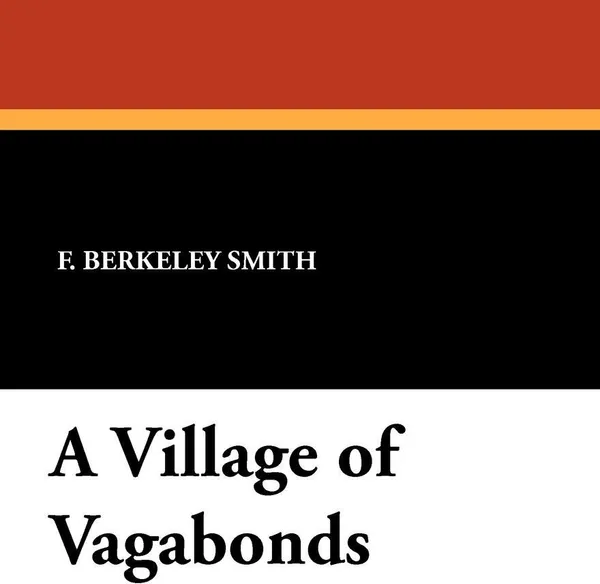 F. BERKELEY SMITH

A Village of Vagabonds